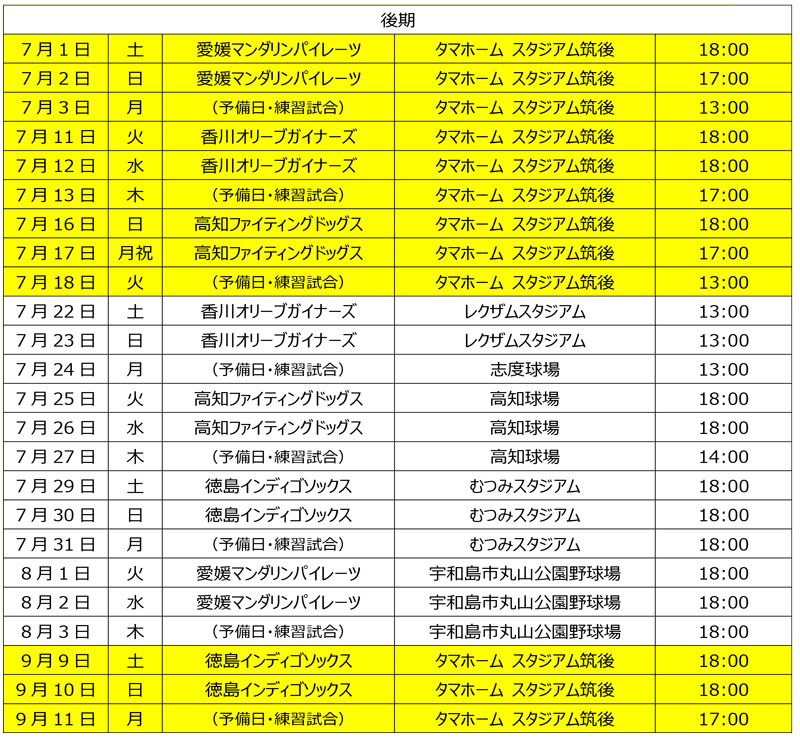 | 後期 | | | | |
|---|---|---|---|---|
| 7月1日 | 土 | 愛媛マンダリンパイレーツ | タマホーム スタジアム筑後 | 18:00 |
| 7月2日 | 日 | 愛媛マンダリンパイレーツ | タマホーム スタジアム筑後 | 17:00 |
| 7月3日 | 月 | （予備日・練習試合） | タマホーム スタジアム筑後 | 13:00 |
| 7月11日 | 火 | 香川オリーブガイナーズ | タマホーム スタジアム筑後 | 18:00 |
| 7月12日 | 水 | 香川オリーブガイナーズ | タマホーム スタジアム筑後 | 18:00 |
| 7月13日 | 木 | （予備日・練習試合） | タマホーム スタジアム筑後 | 17:00 |
| 7月16日 | 日 | 高知ファイティングドッグス | タマホーム スタジアム筑後 | 18:00 |
| 7月17日 | 月祝 | 高知ファイティングドッグス | タマホーム スタジアム筑後 | 17:00 |
| 7月18日 | 火 | （予備日・練習試合） | タマホーム スタジアム筑後 | 13:00 |
| 7月22日 | 土 | 香川オリーブガイナーズ | レクザムスタジアム | 13:00 |
| 7月23日 | 日 | 香川オリーブガイナーズ | レクザムスタジアム | 13:00 |
| 7月24日 | 月 | （予備日・練習試合） | 志度球場 | 13:00 |
| 7月25日 | 火 | 高知ファイティングドッグス | 高知球場 | 18:00 |
| 7月26日 | 水 | 高知ファイティングドッグス | 高知球場 | 18:00 |
| 7月27日 | 木 | （予備日・練習試合） | 高知球場 | 14:00 |
| 7月29日 | 土 | 徳島インディゴソックス | むつみスタジアム | 18:00 |
| 7月30日 | 日 | 徳島インディゴソックス | むつみスタジアム | 18:00 |
| 7月31日 | 月 | （予備日・練習試合） | むつみスタジアム | 18:00 |
| 8月1日 | 火 | 愛媛マンダリンパイレーツ | 宇和島市丸山公園野球場 | 18:00 |
| 8月2日 | 水 | 愛媛マンダリンパイレーツ | 宇和島市丸山公園野球場 | 18:00 |
| 8月3日 | 木 | （予備日・練習試合） | 宇和島市丸山公園野球場 | 18:00 |
| 9月9日 | 土 | 徳島インディゴソックス | タマホーム スタジアム筑後 | 18:00 |
| 9月10日 | 日 | 徳島インディゴソックス | タマホーム スタジアム筑後 | 18:00 |
| 9月11日 | 月 | （予備日・練習試合） | タマホーム スタジアム筑後 | 17:00 |